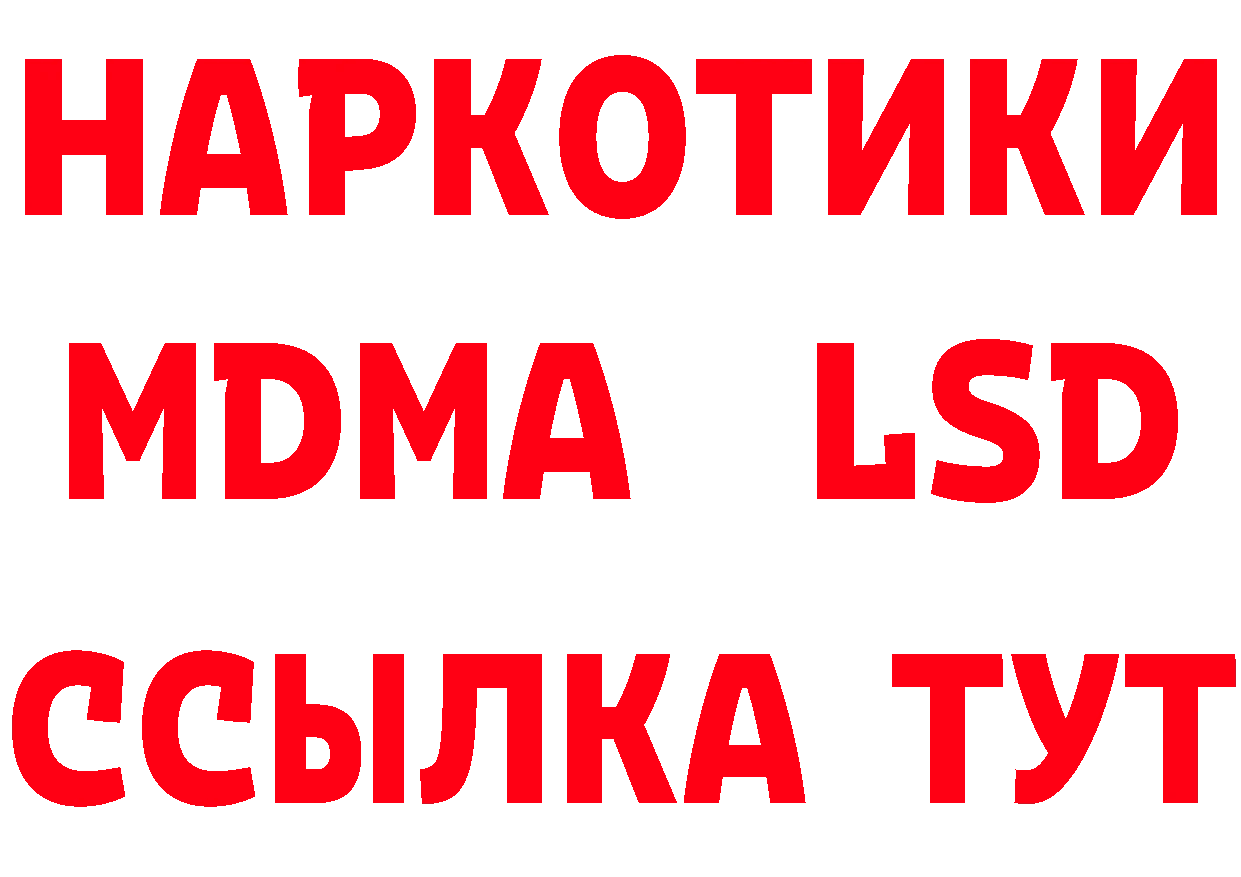 НАРКОТИКИ
MDMA LSD
ССЫЛКА ТУТ